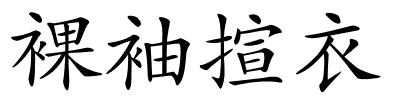 裸袖揎衣